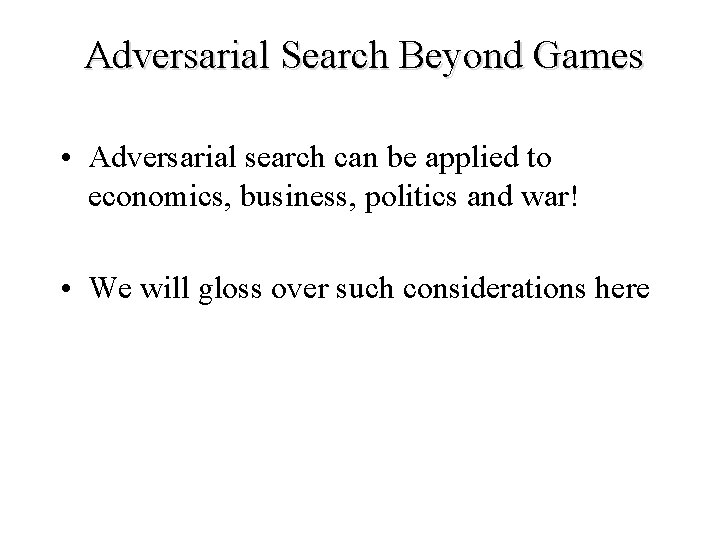 Adversarial Search Beyond Games

• Adversarial search can be applied to economics, business, politics and war!

• We will gloss over such considerations here